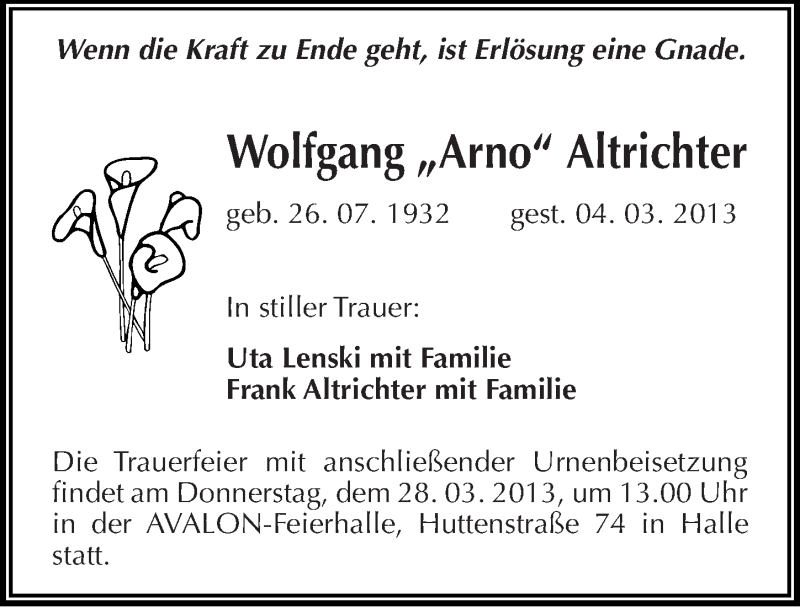 Wenn die Kraft zu Ende geht, ist Erlösung eine Gnade.

Wolfgang „Arno“ Altrichter

geb. 26. 07. 1932 gest. 04. 03. 2013

In stiller Trauer:

Uta Lenski mit Familie
Frank Altrichter mit Familie

Die Trauerfeier mit anschließender Urnenbeisetzung findet am Donnerstag, dem 28. 03. 2013, um 13.00 Uhr in der AVALON-Feierhalle, Huttenstraße 74 in Halle statt.